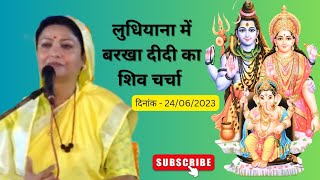 लुधियाना में बरखा दीदी का शिव चर्चा

दिनांक - 24/06/2023

SUBSCRIBE